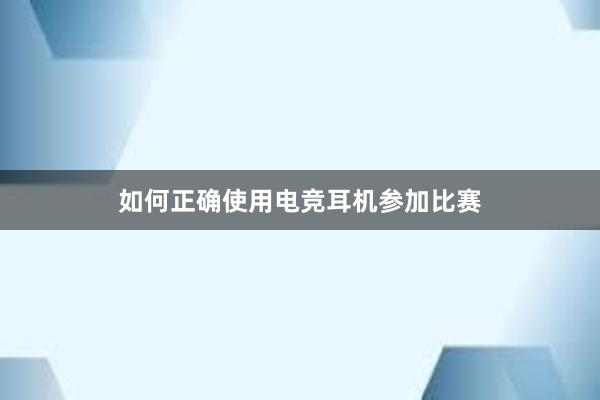 如何正确使用电竞耳机参加比赛